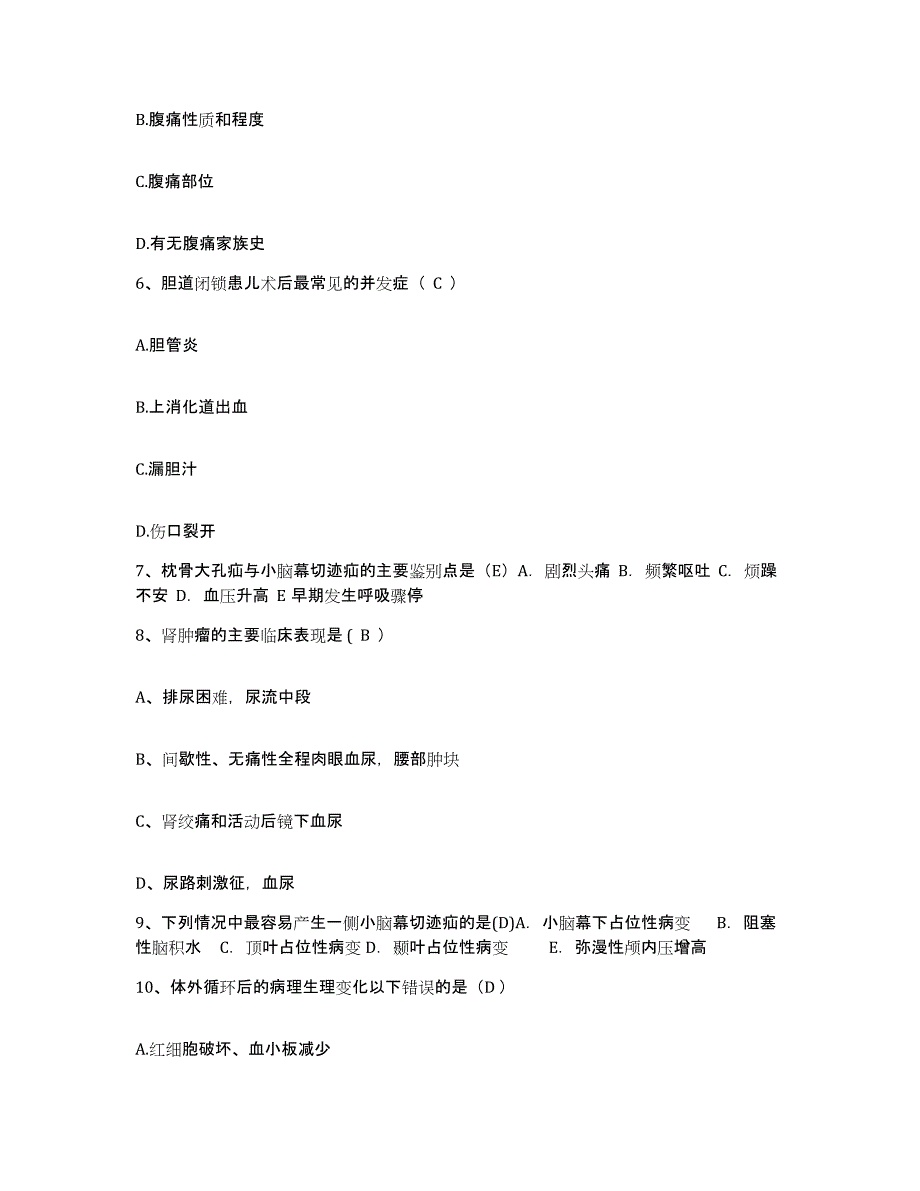 B.腹痛性质和程度

C.腹痛部位

D.有无腹痛家族史

6、胆道闭锁患儿术后最常见的并发症（ C ）

A.胆管炎

B.上消化道出血

C.漏胆汁

D.伤口裂开

7、枕骨大孔疝与小脑幕切迹疝的主要鉴别点是（E）A. 剧烈头痛 B. 频繁呕吐 C. 烦躁不安 D. 血压升高 E 早期发生呼吸骤停

8、肾肿瘤的主要临床表现是 ( B )

A、排尿困难，尿流中段

B、间歇性、无痛性全程肉眼血尿，腰部肿块

C、肾绞痛和活动后镜下血尿

D、尿路刺激征，血尿

9、下列情况中最容易产生一侧小脑幕切迹疝的是(D)A. 小脑幕下占位性病变 B. 阻塞性脑积水 C. 顶叶占位性病变 D. 颞叶占位性病变 E. 弥漫性颅内压增高

10、体外循环后的病理生理变化以下错误的是（D）

A.红细胞破坏、血小板减少